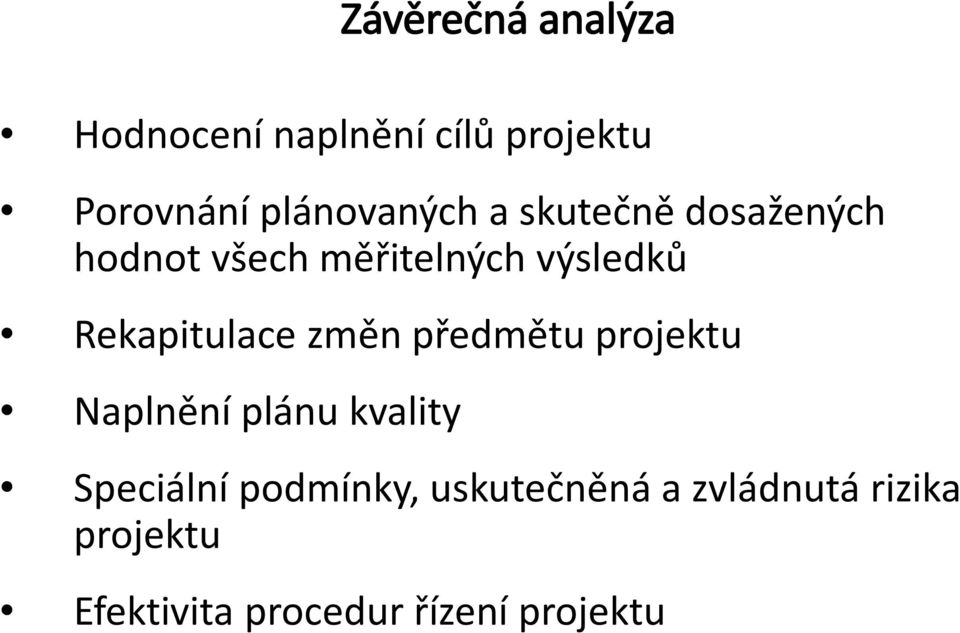 Závěrečná analýza

• Hodnocení naplnění cílů projektu

• Porovnání plánovaných a skutečně dosažených hodnot všech měřitelných výsledků

• Rekapitulace změn předmětu projektu

• Naplnění plánu kvality

• Speciální podmínky, uskutečněná a zvládnutá rizika projektu

• Efektivita procedur řízení projektu